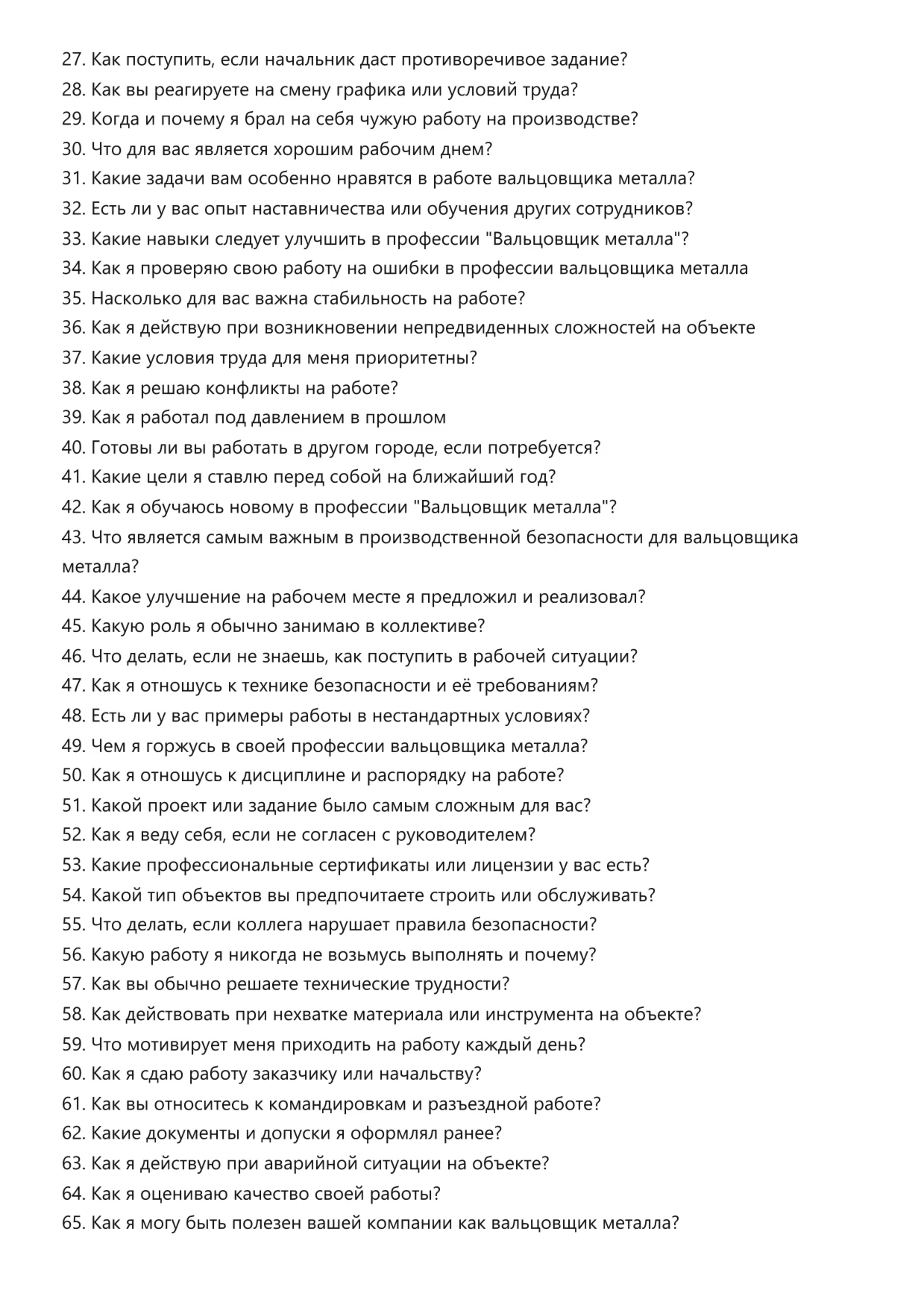 27. Как поступить, если начальник даст противоречивое задание?
28. Как вы реагируете на смену графика или условий труда?
29. Когда и почему я брал на себя чужую работу на производстве?
30. Что для вас является хорошим рабочим днем?
31. Какие задачи вам особенно нравятся в работе вальцовщика металла?
32. Есть ли у вас опыт наставничества или обучения других сотрудников?
33. Какие навыки следует улучшить в профессии "Вальцовщик металла"?
34. Как я проверяю свою работу на ошибки в профессии вальцовщика металла
35. Насколько для вас важна стабильность на работе?
36. Как я действую при возникновении непредвиденных сложностей на объекте
37. Какие условия труда для меня приоритетны?
38. Как я решаю конфликты на работе?
39. Как я работал под давлением в прошлом
40. Готовы ли вы работать в другом городе, если потребуется?
41. Какие цели я ставлю перед собой на ближайший год?
42. Как я обучаюсь новому в профессии "Вальцовщик металла"?
43. Что является самым важным в производственной безопасности для вальцовщика металла?
44. Какое улучшение на рабочем месте я предложил и реализовал?
45. Какую роль я обычно занимаю в коллективе?
46. Что делать, если не знаешь, как поступить в рабочей ситуации?
47. Как я отношусь к технике безопасности и её требованиям?
48. Есть ли у вас примеры работы в нестандартных условиях?
49. Чем я горжусь в своей профессии вальцовщика металла?
50. Как я отношусь к дисциплине и распорядку на работе?
51. Какой проект или задание было самым сложным для вас?
52. Как я веду себя, если не согласен с руководителем?
53. Какие профессиональные сертификаты или лицензии у вас есть?
54. Какой тип объектов вы предпочитаете строить или обслуживать?
55. Что делать, если коллега нарушает правила безопасности?
56. Какую работу я никогда не возьмусь выполнять и почему?
57. Как вы обычно решаете технические трудности?
58. Как действовать при нехватке материала или инструмента на объекте?
59. Что мотивирует меня приходить на работу каждый день?
60. Как я сдаю работу заказчику или начальству?
61. Как вы относитесь к командировкам и разъездной работе?
62. Какие документы и допуски я оформлял ранее?
63. Как я действую при аварийной ситуации на объекте?
64. Как я оцениваю качество своей работы?
65. Как я могу быть полезен вашей компании как вальцовщик металла?